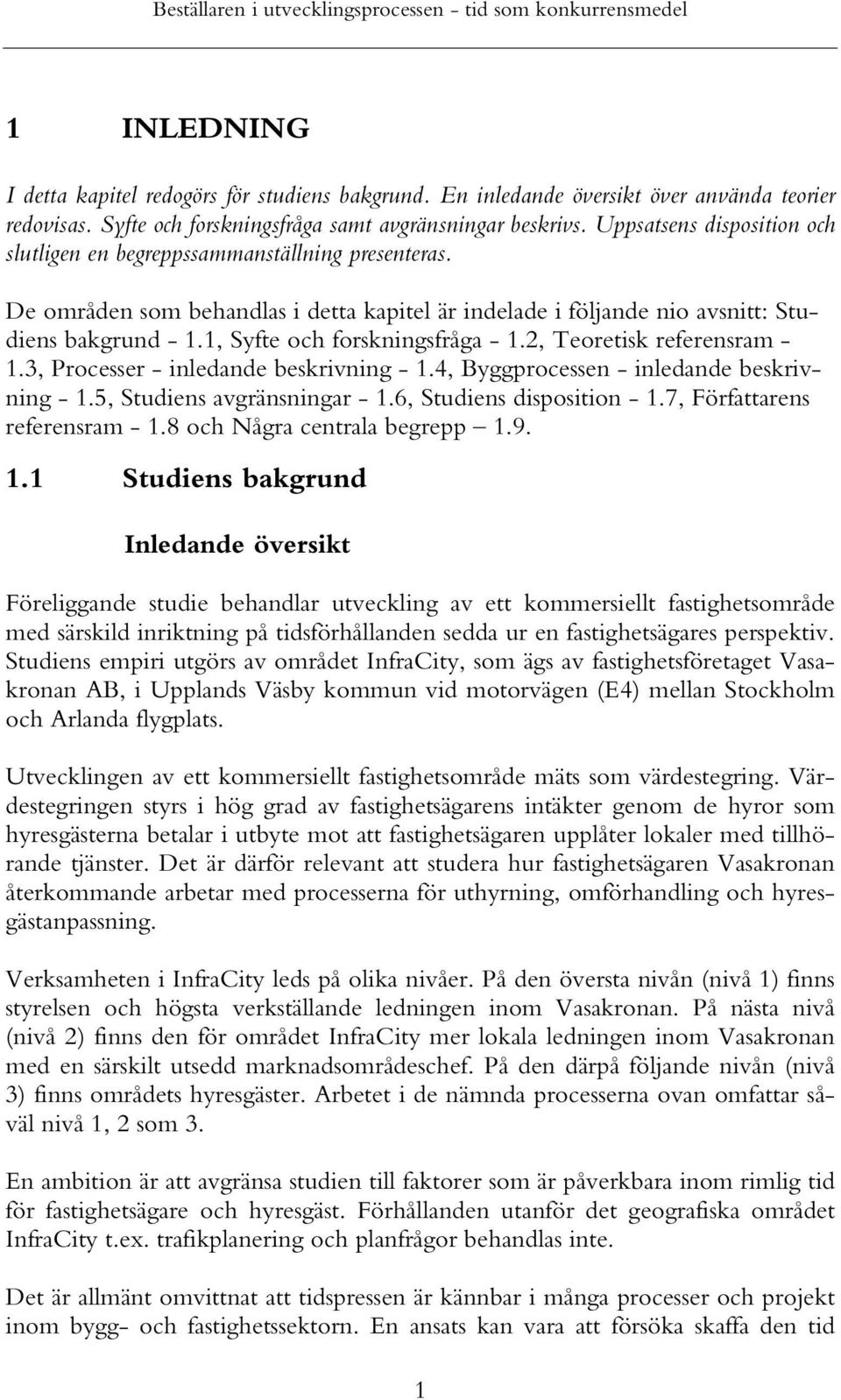 Beställaren i utvecklingsprocessen - tid som konkurrensmedel

1 INLEDNING

I detta kapitel redogörs för studiens bakgrund. En inledande översikt över använda teorier redovisas. Syfte och forskningsfråga samt avgränsningar beskrivs. Uppsatsens disposition och slutligen en begreppssammanställning presenteras.

De områden som behandlas i detta kapitel är indelade i följande nio avsnitt: Studiens bakgrund - 1.1, Syfte och forskningsfråga - 1.2, Teoretisk referensram - 1.3, Processer - inledande beskrivning - 1.4, Byggprocessen - inledande beskrivning - 1.5, Studiens avgränsningar - 1.6, Studiens disposition - 1.7, Författarens referensram - 1.8 och Några centrala begrepp – 1.9.

1.1 Studiens bakgrund

Inledande översikt

Föreliggande studie behandlar utveckling av ett kommersiellt fastighetsområde med särskild inriktning på tidsförhållanden sedda ur en fastighetsägares perspektiv. Studiens empiri utgörs av området InfraCity, som ägs av fastighetsföretaget Vasakronan AB, i Upplands Väsby kommun vid motorvägen (E4) mellan Stockholm och Arlanda flygplats.

Utvecklingen av ett kommersiellt fastighetsområde mäts som värdestegring. Värdestegringen styrs i hög grad av fastighetsägarens intäkter genom de hyror som hyresgästerna betalar i utbyte mot att fastighetsägaren upplåter lokaler med tillhörande tjänster. Det är därför relevant att studera hur fastighetsägaren Vasakronan återkommande arbetar med processerna för uthyrning, omförhandling och hyresgästanpassning.

Verksamheten i InfraCity leds på olika nivåer. På den översta nivån (nivå 1) finns styrelsen och högsta verkställande ledningen inom Vasakronan. På nästa nivå (nivå 2) finns den för området InfraCity mer lokala ledningen inom Vasakronan med en särskilt utsedd marknadsområdeschef. På den därpå följande nivån (nivå 3) finns områdets hyresgäster. Arbetet i de nämnda processerna ovan omfattar såväl nivå 1, 2 som 3.

En ambition är att avgränsa studien till faktorer som är påverkbara inom rimlig tid för fastighetsägare och hyresgäst. Förhållanden utanför det geografiska området InfraCity t.ex. trafikplanering och planfrågor behandlas inte.

Det är allmänt omvittnat att tidspressen är kännbar i många processer och projekt inom bygg- och fastighetssektorn. En ansats kan vara att försöka skaffa den tid

1